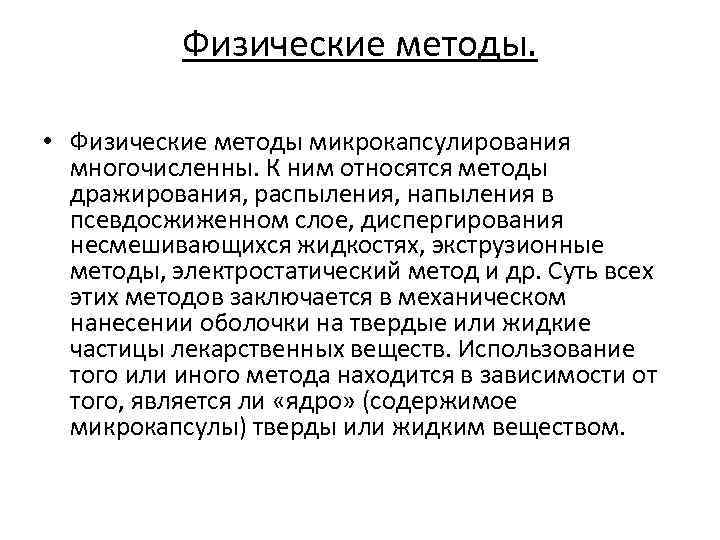 Физические методы.

• Физические методы микрокапсулирования многочисленны. К ним относятся методы дражирования, распыления, напыления в псевдосжиженном слое, диспергирования несмешивающихся жидкостях, экструзионные методы, электростатический метод и др. Суть всех этих методов заключается в механическом нанесении оболочки на твердые или жидкие частицы лекарственных веществ. Использование того или иного метода находится в зависимости от того, является ли «ядро» (содержимое микрокапсулы) тверды или жидким веществом.